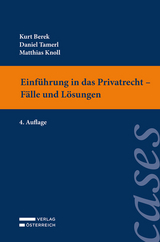 Kurt Berek
Daniel Tamerl
Matthias Knoll

Einführung in das Privatrecht – Fälle und Lösungen

4. Auflage

cases

VERLAG
ÖSTERREICH